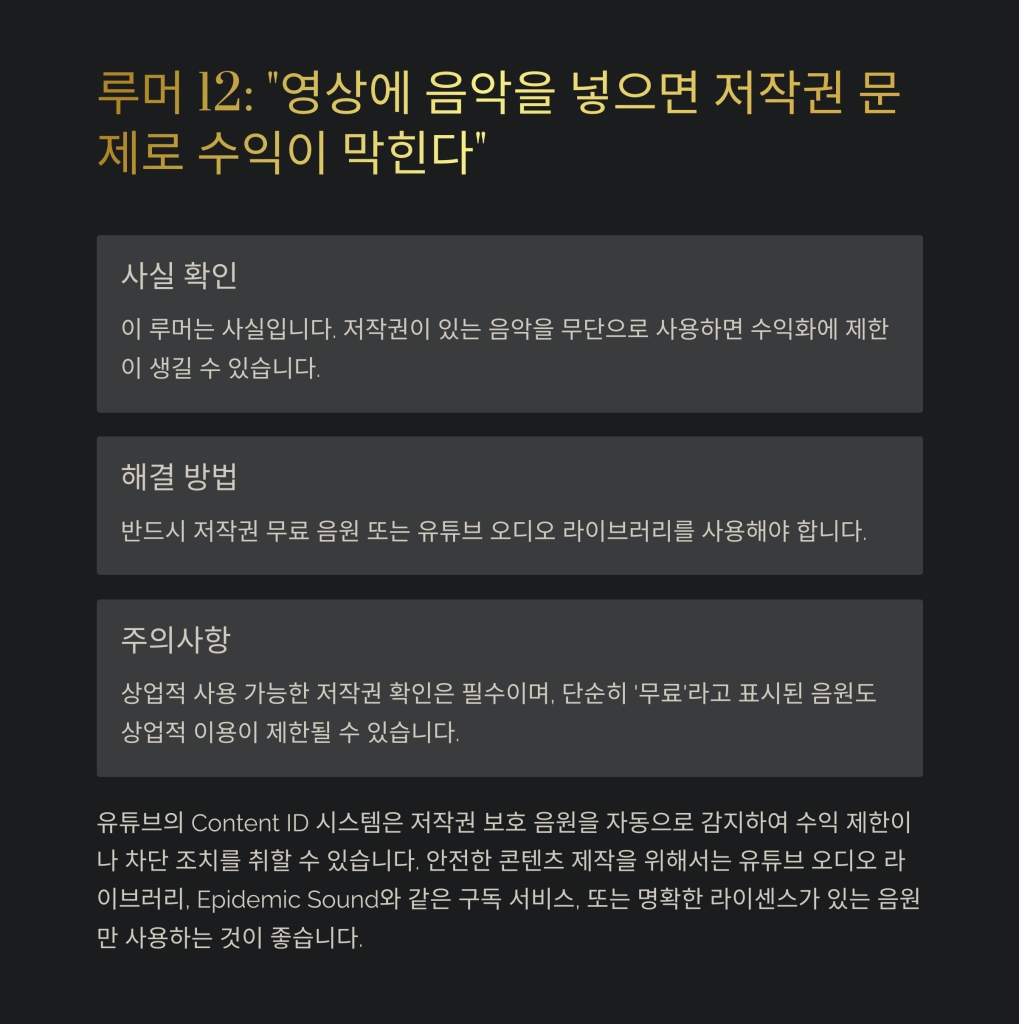 루머 12: "영상에 음악을 넣으면 저작권 문제로 수익이 막힌다"

사실 확인

이 루머는 사실입니다. 저작권이 있는 음악을 무단으로 사용하면 수익화에 제한이 생길 수 있습니다.

해결 방법

반드시 저작권 무료 음원 또는 유튜브 오디오 라이브러리를 사용해야 합니다.

주의사항

상업적 사용 가능한 저작권 확인은 필수이며, 단순히 '무료'라고 표시된 음원도 상업적 이용이 제한될 수 있습니다.

유튜브의 Content ID 시스템은 저작권 보호 음원을 자동으로 감지하여 수익 제한이나 차단 조치를 취할 수 있습니다. 안전한 콘텐츠 제작을 위해서는 유튜브 오디오 라이브러리, Epidemic Sound와 같은 구독 서비스, 또는 명확한 라이센스가 있는 음원만 사용하는 것이 좋습니다.